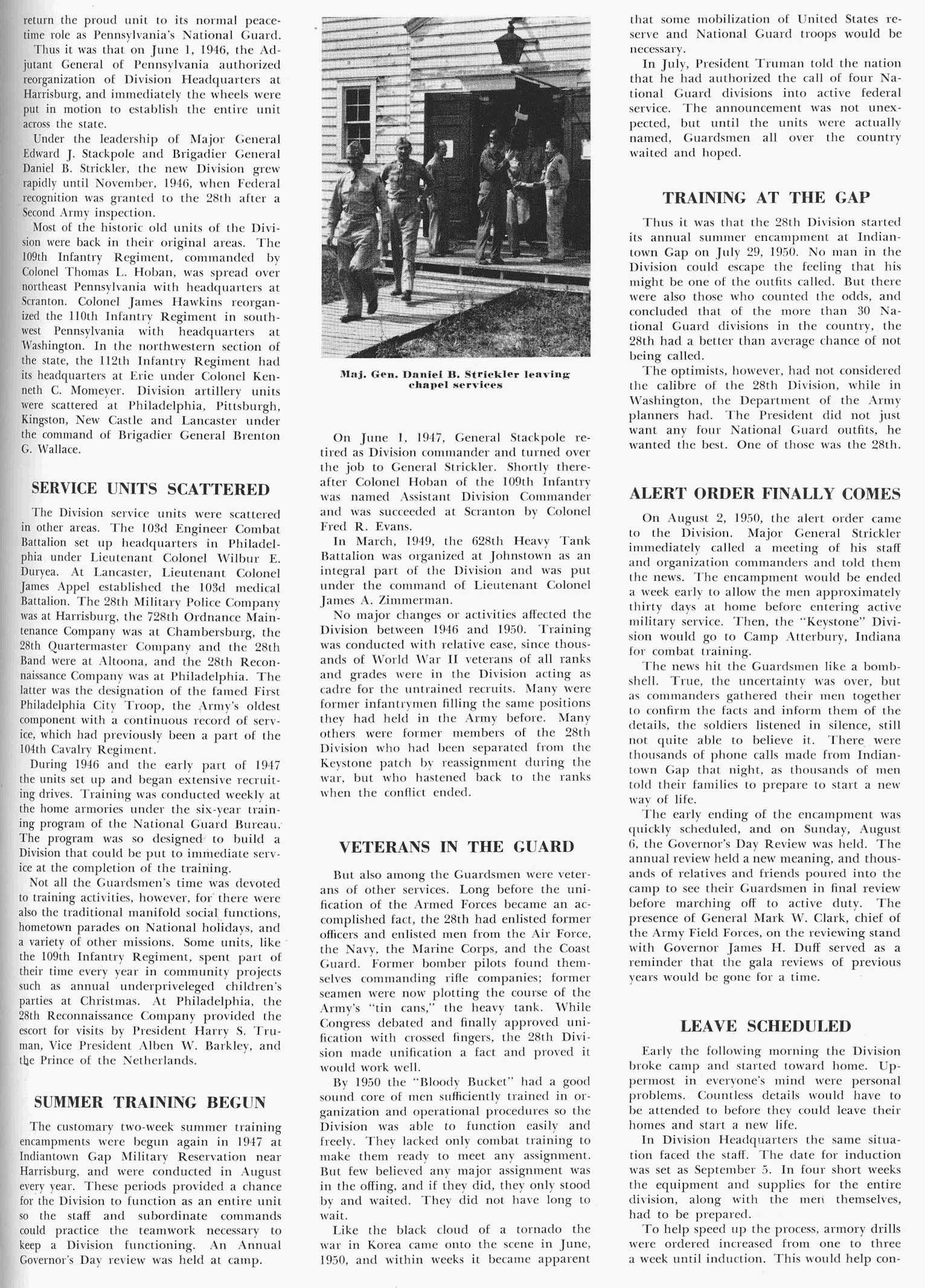 return the proud unit to its normal peacetime role as Pennsylvania's National Guard.

Thus it was that on June 1, 1946, the Adjutant General of Pennsylvania authorized reorganization of Division Headquarters at Harrisburg, and immediately the wheels were put in motion to establish the entire unit across the state.

Under the leadership of Major General Edward J. Stackpole and Brigadier General Daniel B. Strickler, the new Division grew rapidly until November, 1946, when Federal recognition was granted to the 28th after a Second Army inspection.

Most of the historic old units of the Division were back in their original areas. The 109th Infantry Regiment, commanded by Colonel Thomas L. Hoban, was spread over northeast Pennsylvania with headquarters at Scranton. Colonel James Hawkins reorganized the 110th Infantry Regiment in southwest Pennsylvania with headquarters at Washington. In the northwestern section of the state, the 112th Infantry Regiment had its headquarters at Erie under Colonel Kenneth C. Momeyer. Division artillery units were scattered at Philadelphia, Pittsburgh, Kingston, New Castle and Lancaster under the command of Brigadier General Brenton G. Wallace.

SERVICE UNITS SCATTERED

The Division service units were scattered in other areas. The 103d Engineer Combat Battalion set up headquarters in Philadelphia under Lieutenant Colonel Wilbur E. Duryea. At Lancaster, Lieutenant Colonel James Appel established the 103d medical Battalion. The 28th Military Police Company was at Harrisburg, the 728th Ordnance Maintenance Company was at Chambersburg, the 28th Quartermaster Company and the 28th Band were at Altoona, and the 28th Reconnaissance Company was at Philadelphia. The latter was the designation of the famed First Philadelphia City Troop, the Army's oldest component with a continuous record of service, which had previously been a part of the 104th Cavalry Regiment.

During 1946 and the early part of 1947 the units set up and began extensive recruiting drives. Training was conducted weekly at the home armories under the six-year training program of the National Guard Bureau. The program was so designed to build a Division that could be put to immediate service at the completion of the training.

Not all the Guardsmen's time was devoted to training activities, however, for there were also the traditional manifold social functions, hometown parades on National holidays, and a variety of other missions. Some units, like the 109th Infantry Regiment, spent part of their time every year in community projects such as annual underpriveleged children's parties at Christmas. At Philadelphia, the 28th Reconnaissance Company provided the escort for visits by President Harry S. Truman, Vice President Alben W. Barkley, and the Prince of the Netherlands.

SUMMER TRAINING BEGUN

The customary two-week summer training encampments were begun again in 1947 at Indiantown Gap Military Reservation near Harrisburg, and were conducted in August every year. These periods provided a chance for the Division to function as an entire unit so the staff and subordinate commands could practice the teamwork necessary to keep a Division functioning. An Annual Governor's Day review was held at camp.

Maj. Gen. Daniel B. Strickler leaving chapel services

On June 1, 1947, General Stackpole retired as Division commander and turned over the job to General Strickler. Shortly thereafter Colonel Hoban of the 109th Infantry was named Assistant Division Commander and was succeeded at Scranton by Colonel Fred R. Evans.

In March, 1949, the 628th Heavy Tank Battalion was organized at Johnstown as an integral part of the Division and was put under the command of Lieutenant Colonel James A. Zimmerman.

No major changes or activities affected the Division between 1946 and 1950. Training was conducted with relative ease, since thousands of World War II veterans of all ranks and grades were in the Division acting as cadre for the untrained recruits. Many were former infantrymen filling the same positions they had held in the Army before. Many others were former members of the 28th Division who had been separated from the Keystone patch by reassignment during the war, but who hastened back to the ranks when the conflict ended.

VETERANS IN THE GUARD

But also among the Guardsmen were veterans of other services. Long before the unification of the Armed Forces became an accomplished fact, the 28th had enlisted former officers and enlisted men from the Air Force, the Navy, the Marine Corps, and the Coast Guard. Former bomber pilots found themselves commanding rifle companies; former seamen were now plotting the course of the Army's "tin cans," the heavy tank. While Congress debated and finally approved unification with crossed fingers, the 28th Division made unification a fact and proved it would work well.

By 1950 the "Bloody Bucket" had a good sound core of men sufficiently trained in organization and operational procedures so the Division was able to function easily and freely. They lacked only combat training to make them ready to meet any assignment. But few believed any major assignment was in the offing, and if they did, they only stood by and waited. They did not have long to wait.

Like the black cloud of a tornado the war in Korea came onto the scene in June, 1950, and within weeks it became apparent that some mobilization of United States reserve and National Guard troops would be necessary.

In July, President Truman told the nation that he had authorized the call of four National Guard divisions into active federal service. The announcement was not unexpected, but until the units were actually named, Guardsmen all over the country waited and hoped.

TRAINING AT THE GAP

Thus it was that the 28th Division started its annual summer encampment at Indiantown Gap on July 29, 1950. No man in the Division could escape the feeling that his might be one of the outfits called. But there were also those who counted the odds, and concluded that of the more than 30 National Guard divisions in the country, the 28th had a better than average chance of not being called.

The optimists, however, had not considered the calibre of the 28th Division, while in Washington, the Department of the Army planners had. The President did not just want any four National Guard outfits, he wanted the best. One of those was the 28th.

ALERT ORDER FINALLY COMES

On August 2, 1950, the alert order came to the Division. Major General Strickler immediately called a meeting of his staff and organization commanders and told them the news. The encampment would be ended a week early to allow the men approximately thirty days at home before entering active military service. Then, the "Keystone" Division would go to Camp Atterbury, Indiana for combat training.

The news hit the Guardsmen like a bombshell. True, the uncertainty was over, but as commanders gathered their men together to confirm the facts and inform them of the details, the soldiers listened in silence, still not quite able to believe it. There were thousands of phone calls made from Indiantown Gap that night, as thousands of men told their families to prepare to start a new way of life.

The early ending of the encampment was quickly scheduled, and on Sunday, August 6, the Governor's Day Review was held. The annual review held a new meaning, and thousands of relatives and friends poured into the camp to see their Guardsmen in final review before marching off to active duty. The presence of General Mark W. Clark, chief of the Army Field Forces, on the reviewing stand with Governor James H. Duff served as a reminder that the gala reviews of previous years would be gone for a time.

LEAVE SCHEDULED

Early the following morning the Division broke camp and started toward home. Uppermost in everyone's mind were personal problems. Countless details would have to be attended to before they could leave their homes and start a new life.

In Division Headquarters the same situation faced the staff. The date for induction was set as September 5. In four short weeks the equipment and supplies for the entire division, along with the men themselves, had to be prepared.

To help speed up the process, armory drills were ordered increased from one to three a week until induction. This would help con-